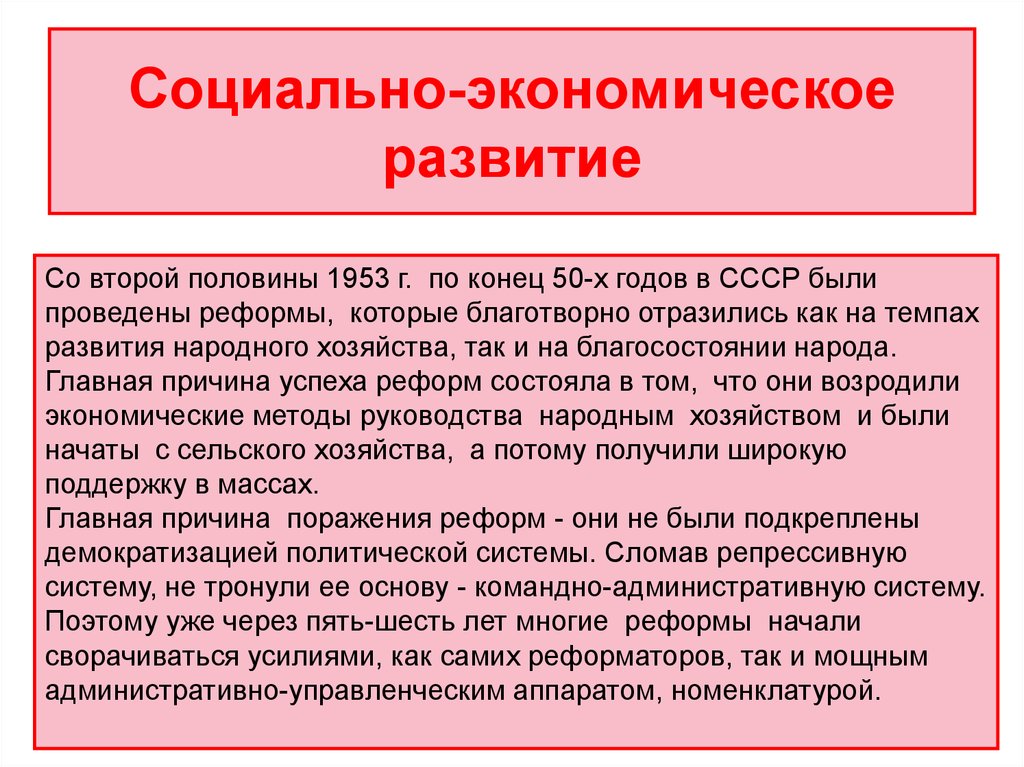 Социально-экономическое развитие

Со второй половины 1953 г. по конец 50-х годов в СССР были проведены реформы, которые благотворно отразились как на темпах развития народного хозяйства, так и на благосостоянии народа.
Главная причина успеха реформ состояла в том, что они возродили экономические методы руководства народным хозяйством и были начаты с сельского хозяйства, а потому получили широкую поддержку в массах.
Главная причина поражения реформ - они не были подкреплены демократизацией политической системы. Сломав репрессивную систему, не тронули ее основу - командно-административную систему.
Поэтому уже через пять-шесть лет многие реформы начали сворачиваться усилиями, как самих реформаторов, так и мощным административно-управленческим аппаратом, номенклатурой.